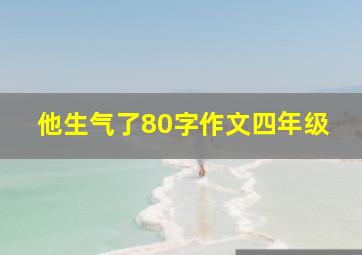 他生气了80字作文四年级